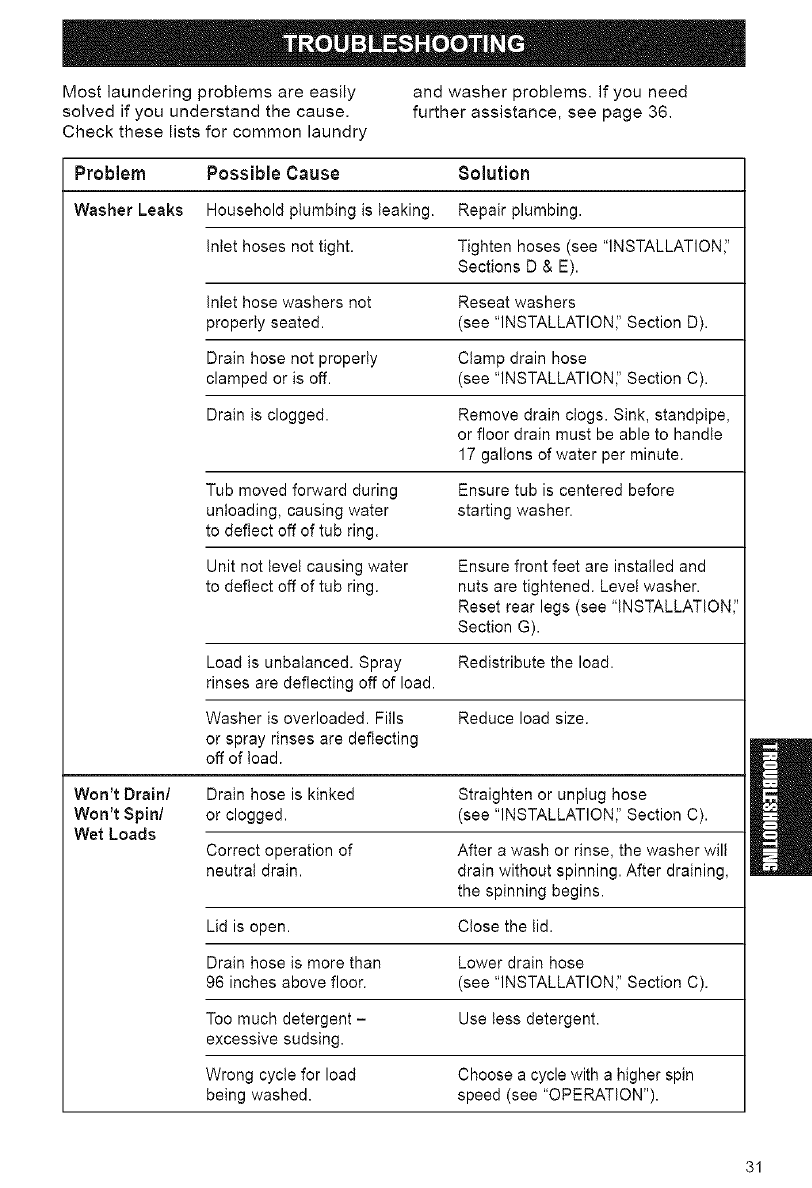 TROUBLESHOOTING

Most laundering problems are easily solved if you understand the cause. Check these lists for common laundry and washer problems. If you need further assistance, see page 36.

| Problem | Possible Cause | Solution |
|---|---|---|
| Washer Leaks | Household plumbing is leaking. | Repair plumbing. |
| | Inlet hoses not tight. | Tighten hoses (see "INSTALLATION," Sections D & E). |
| | Inlet hose washers not properly seated. | Reseat washers (see "INSTALLATION," Section D). |
| | Drain hose not properly clamped or is off. | Clamp drain hose (see "INSTALLATION," Section C). |
| | Drain is clogged. | Remove drain clogs. Sink, standpipe, or floor drain must be able to handle 17 gallons of water per minute. |
| | Tub moved forward during unloading, causing water to deflect off of tub ring. | Ensure tub is centered before starting washer. |
| | Unit not level causing water to deflect off of tub ring. | Ensure front feet are installed and nuts are tightened. Level washer. Reset rear legs (see "INSTALLATION," Section G). |
| | Load is unbalanced. Spray rinses are deflecting off of load. | Redistribute the load. |
| | Washer is overloaded. Fills or spray rinses are deflecting off of load. | Reduce load size. |
| Won't Drain/ Won't Spin/ Wet Loads | Drain hose is kinked or clogged. | Straighten or unplug hose (see "INSTALLATION," Section C). |
| | Correct operation of neutral drain. | After a wash or rinse, the washer will drain without spinning. After draining, the spinning begins. |
| | Lid is open. | Close the lid. |
| | Drain hose is more than 96 inches above floor. | Lower drain hose (see "INSTALLATION," Section C). |
| | Too much detergent – excessive sudsing. | Use less detergent. |
| | Wrong cycle for load being washed. | Choose a cycle with a higher spin speed (see "OPERATION"). |

TROUBLESHOOTING

31